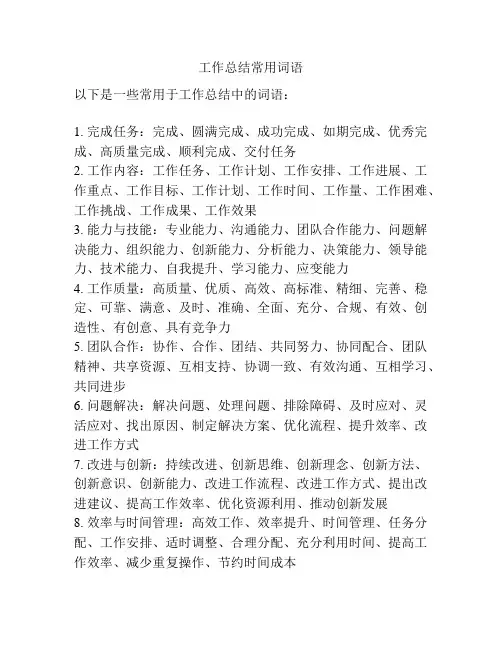 工作总结常用词语

以下是一些常用于工作总结中的词语：

1. 完成任务：完成、圆满完成、成功完成、如期完成、优秀完成、高质量完成、顺利完成、交付任务
2. 工作内容：工作任务、工作计划、工作安排、工作进展、工作重点、工作目标、工作计划、工作时间、工作量、工作困难、工作挑战、工作成果、工作效果
3. 能力与技能：专业能力、沟通能力、团队合作能力、问题解决能力、组织能力、创新能力、分析能力、决策能力、领导能力、技术能力、自我提升、学习能力、应变能力
4. 工作质量：高质量、优质、高效、高标准、精细、完善、稳定、可靠、满意、及时、准确、全面、充分、合规、有效、创造性、有创意、具有竞争力
5. 团队合作：协作、合作、团结、共同努力、协同配合、团队精神、共享资源、互相支持、协调一致、有效沟通、互相学习、共同进步
6. 问题解决：解决问题、处理问题、排除障碍、及时应对、灵活应对、找出原因、制定解决方案、优化流程、提升效率、改进工作方式
7. 改进与创新：持续改进、创新思维、创新理念、创新方法、创新意识、创新能力、改进工作流程、改进工作方式、提出改进建议、提高工作效率、优化资源利用、推动创新发展
8. 效率与时间管理：高效工作、效率提升、时间管理、任务分配、工作安排、适时调整、合理分配、充分利用时间、提高工作效率、减少重复操作、节约时间成本